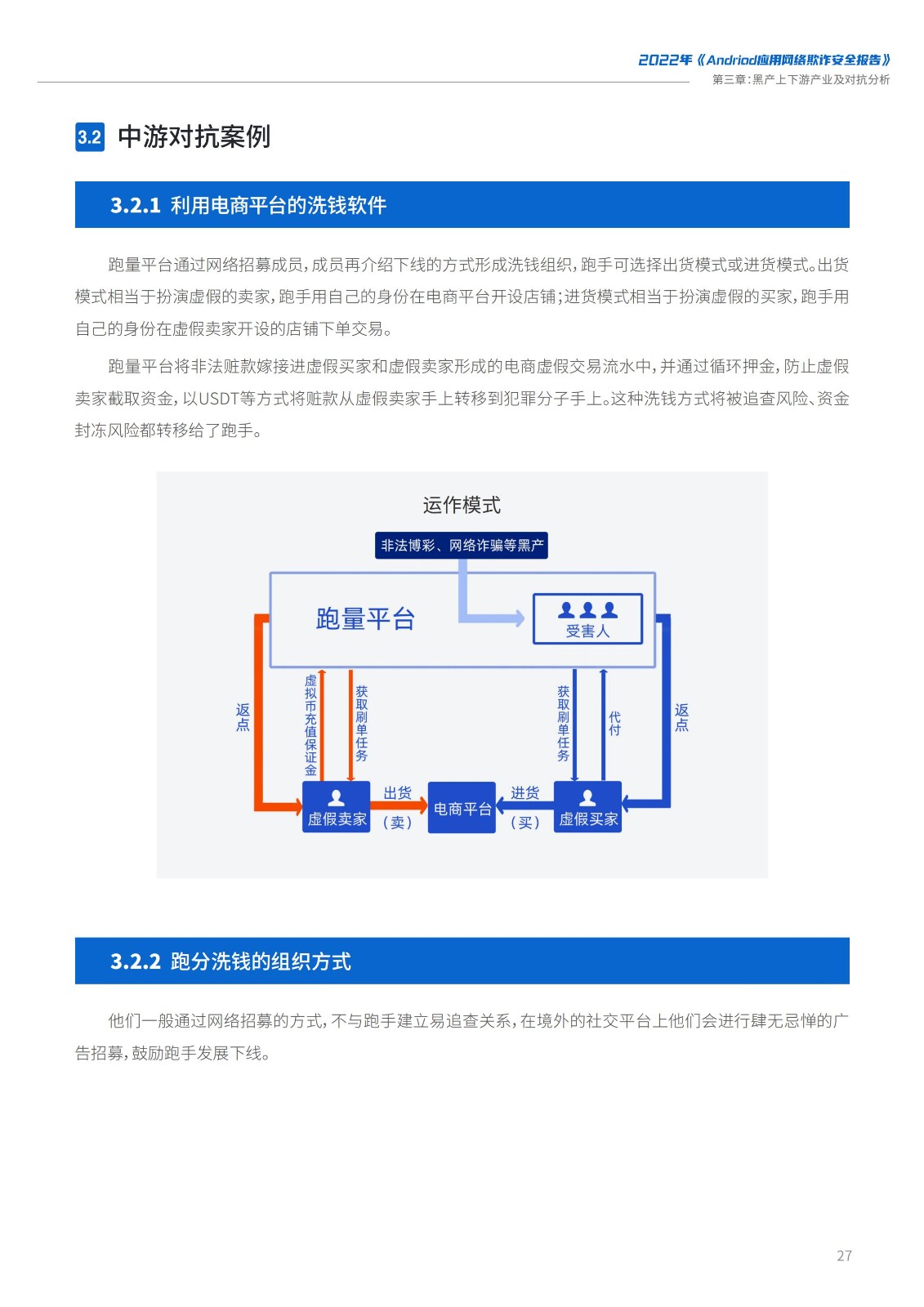 2022年《Andriod应用网络欺诈安全报告》
第三章：黑产上下游产业及对抗分析

3.2 中游对抗案例

3.2.1 利用电商平台的洗钱软件

跑量平台通过网络招募成员，成员再介绍下线的方式形成洗钱组织，跑手可选择出货模式或进货模式。出货模式相当于扮演虚假的卖家，跑手用自己的身份在电商平台开设店铺；进货模式相当于扮演虚假的买家，跑手用自己的身份在虚假卖家开设的店铺下单交易。

跑量平台将非法赃款嫁接进虚假买家和虚假卖家形成的电商虚假交易流水中，并通过循环押金，防止虚假卖家截取资金，以USDT等方式将赃款从虚假卖家手上转移到犯罪分子手上。这种洗钱方式将被追查风险、资金封冻风险都转移给了跑手。

运作模式

非法博彩、网络诈骗等黑产

跑量平台

受害人

返点

虚拟币充值保证金

获取刷单任务

获取刷单任务

代付

返点

虚假卖家

出货（卖）

电商平台

进货（买）

虚假买家

3.2.2 跑分洗钱的组织方式

他们一般通过网络招募的方式，不与跑手建立易追查关系，在境外的社交平台上他们会进行肆无忌惮的广告招募，鼓励跑手发展下线。

27